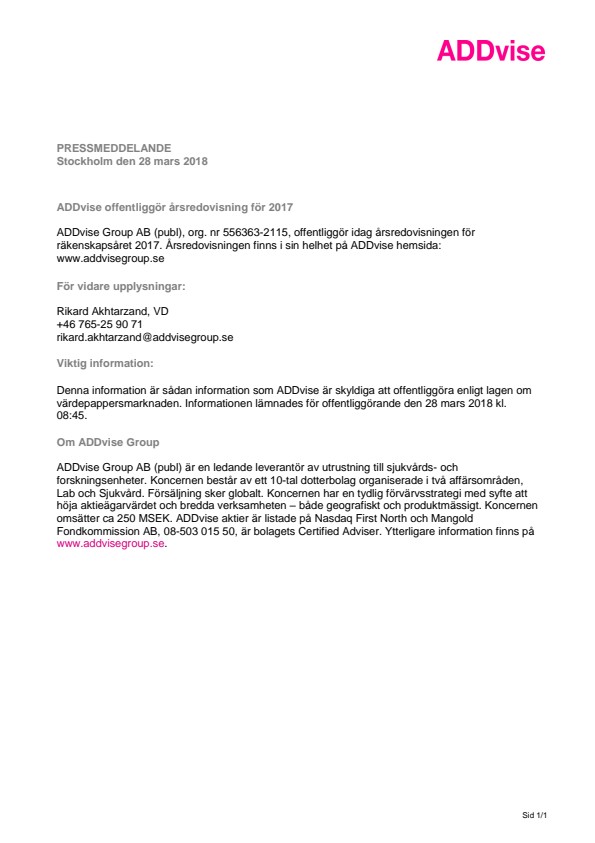 ADDvise

PRESSMEDDELANDE
Stockholm den 28 mars 2018

ADDvise offentliggör årsredovisning för 2017

ADDvise Group AB (publ), org. nr 556363-2115, offentliggör idag årsredovisningen för räkenskapsåret 2017. Årsredovisningen finns i sin helhet på ADDvise hemsida: www.addvisegroup.se

För vidare upplysningar:

Rikard Akhtarzand, VD
+46 765-25 90 71
rikard.akhtarzand@addvisegroup.se

Viktig information:

Denna information är sådan information som ADDvise är skyldiga att offentliggöra enligt lagen om värdepappersmarknaden. Informationen lämnades för offentliggörande den 28 mars 2018 kl. 08:45.

Om ADDvise Group

ADDvise Group AB (publ) är en ledande leverantör av utrustning till sjukvårds- och forskningsenheter. Koncernen består av ett 10-tal dotterbolag organiserade i två affärsområden, Lab och Sjukvård. Försäljning sker globalt. Koncernen har en tydlig förvärvsstrategi med syfte att höja aktieägarvärdet och bredda verksamheten – både geografiskt och produktmässigt. Koncernen omsätter ca 250 MSEK. ADDvise aktier är listade på Nasdaq First North och Mangold Fondkommission AB, 08-503 015 50, är bolagets Certified Adviser. Ytterligare information finns på www.addvisegroup.se.

Sid 1/1